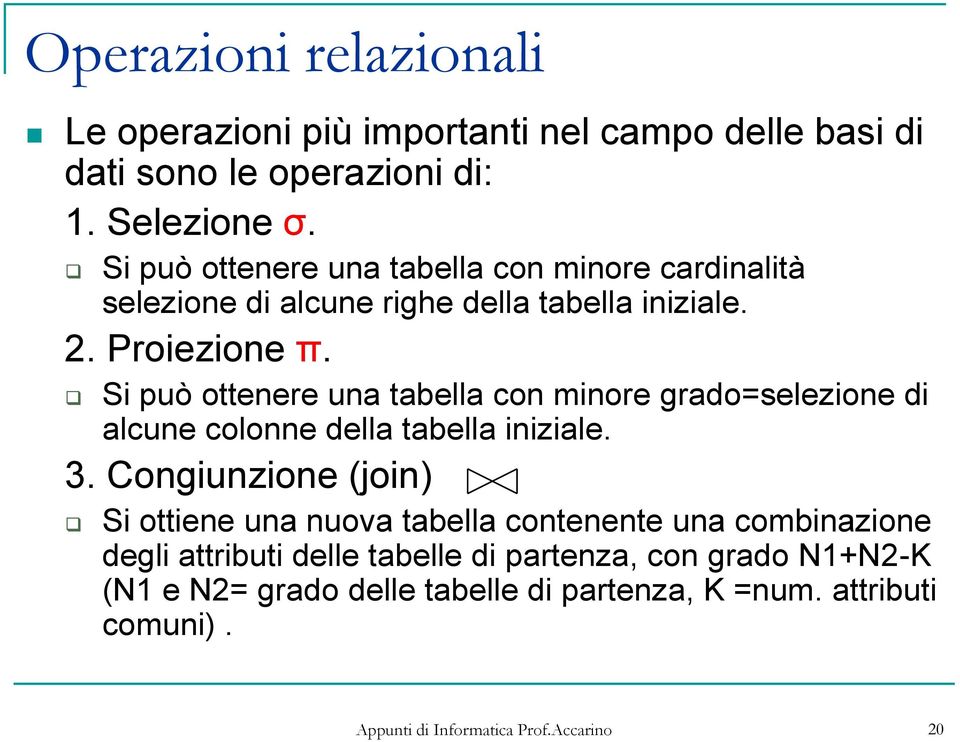 Operazioni relazionali

Le operazioni più importanti nel campo delle basi di dati sono le operazioni di:

1. Selezione σ.

Si può ottenere una tabella con minore cardinalità selezione di alcune righe della tabella iniziale.

2. Proiezione π.

Si può ottenere una tabella con minore grado=selezione di alcune colonne della tabella iniziale.

3. Congiunzione (join) $\bowtie$

Si ottiene una nuova tabella contenente una combinazione degli attributi delle tabelle di partenza, con grado N1+N2-K (N1 e N2= grado delle tabelle di partenza, K =num. attributi comuni) .

Appunti di Informatica Prof.Accarino

20